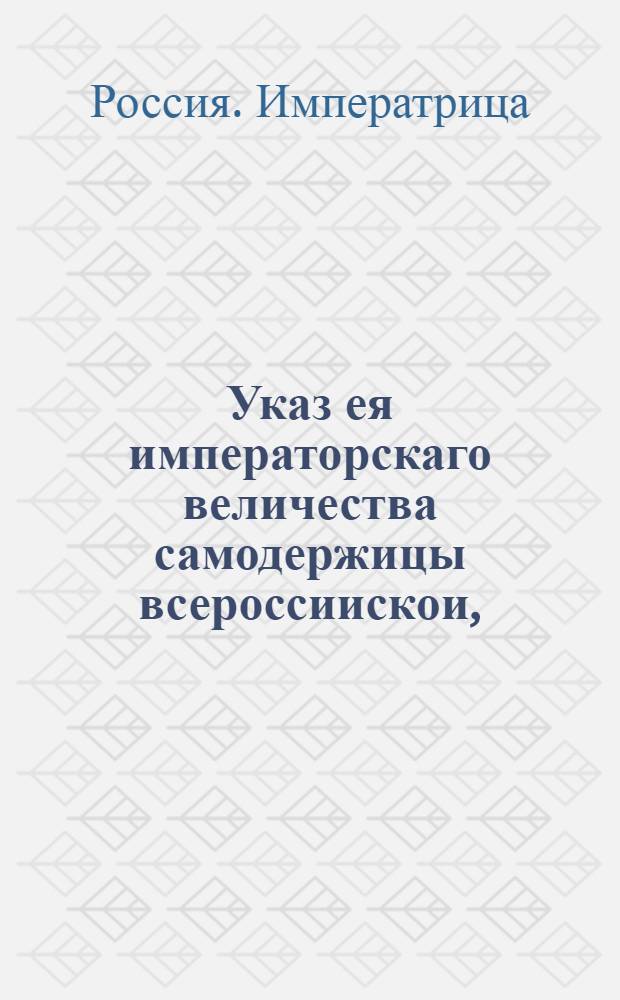 Россия. Императрица

Указ ея императорскаго величества самодержицы всероссиискои,